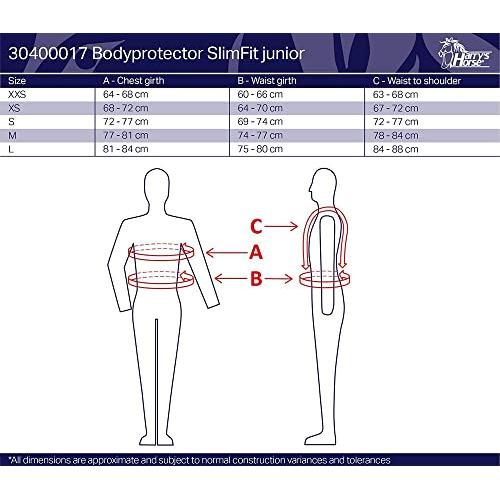 30400017 Bodyprotector SlimFit junior

Harry's Horse

| Size | A - Chest girth | B - Waist girth | C - Waist to shoulder |
|---|---|---|---|
| XXS | 64 - 68 cm | 60 - 66 cm | 63 - 68 cm |
| XS | 68 - 72 cm | 64 - 70 cm | 67 - 72 cm |
| S | 72 - 77 cm | 69 - 74 cm | 72 - 77 cm |
| M | 77 - 81 cm | 74 - 77 cm | 78 - 84 cm |
| L | 81 - 84 cm | 75 - 80 cm | 84 - 88 cm |

C

A

B

*All dimensions are approximate and subject to normal construction variances and tolerances